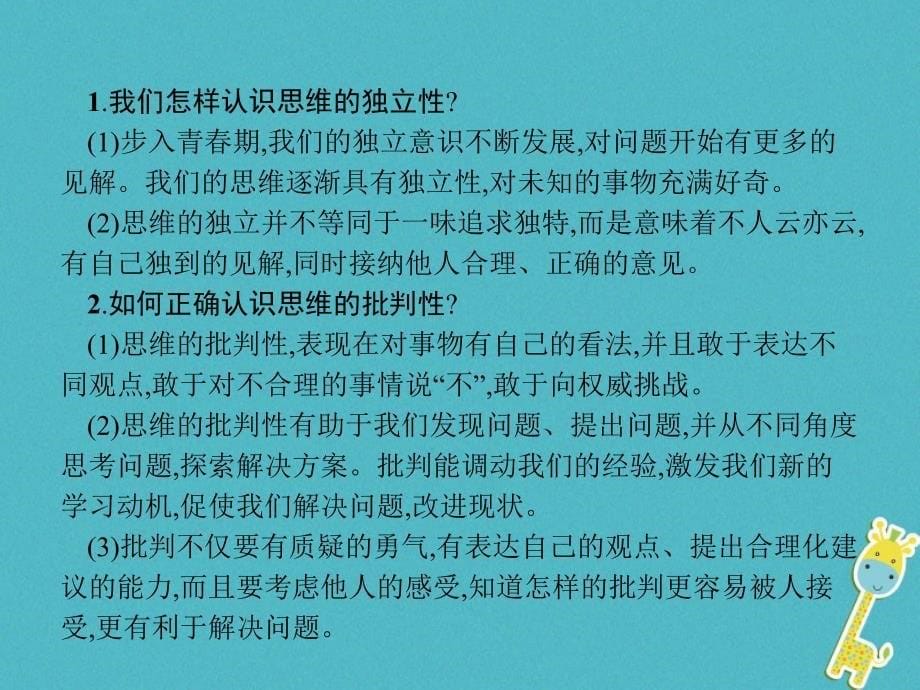 1.我们怎样认识思维的独立性?

(1)步入青春期,我们的独立意识不断发展,对问题开始有更多的见解。我们的思维逐渐具有独立性,对未知的事物充满好奇。

(2)思维的独立并不等同于一味追求独特,而是意味着不人云亦云,有自己独到的见解,同时接纳他人合理、正确的意见。

2.如何正确认识思维的批判性?

(1)思维的批判性,表现在对事物有自己的看法,并且敢于表达不同观点,敢于对不合理的事情说“不”,敢于向权威挑战。

(2)思维的批判性有助于我们发现问题、提出问题,并从不同角度思考问题,探索解决方案。批判能调动我们的经验,激发我们新的学习动机,促使我们解决问题,改进现状。

(3)批判不仅要有质疑的勇气,有表达自己的观点、提出合理化建议的能力,而且要考虑他人的感受,知道怎样的批判更容易被人接受,更有利于解决问题。